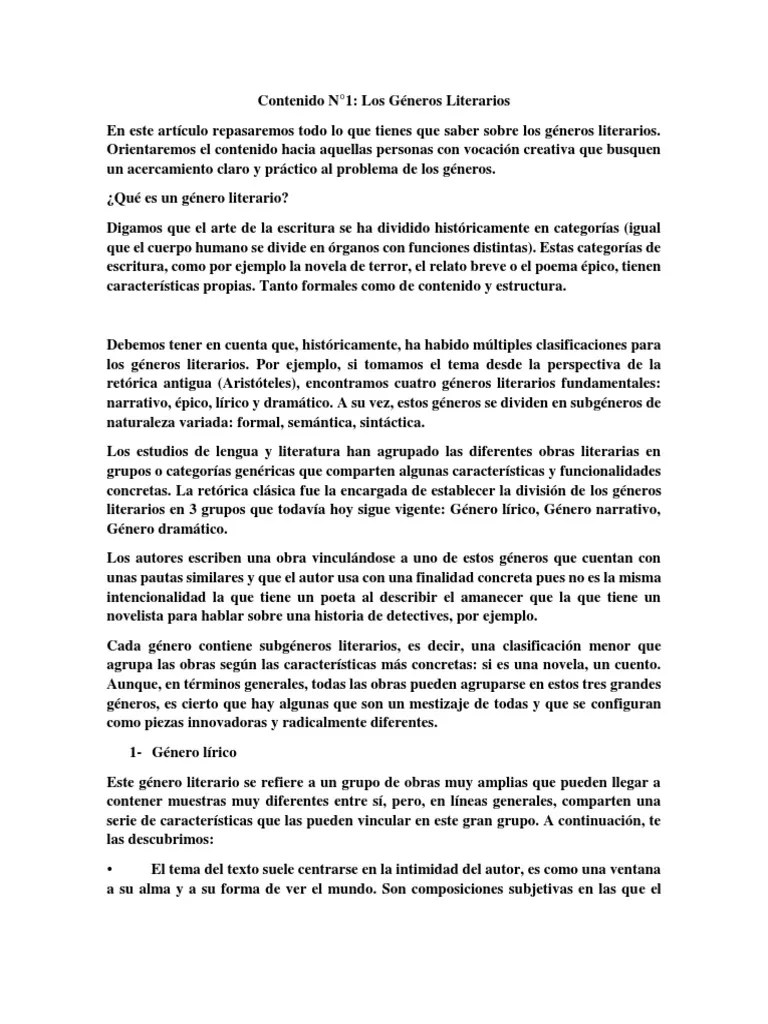 Contenido N°1: Los Géneros Literarios

En este artículo repasaremos todo lo que tienes que saber sobre los géneros literarios. Orientaremos el contenido hacia aquellas personas con vocación creativa que busquen un acercamiento claro y práctico al problema de los géneros.

¿Qué es un género literario?

Digamos que el arte de la escritura se ha dividido históricamente en categorías (igual que el cuerpo humano se divide en órganos con funciones distintas). Estas categorías de escritura, como por ejemplo la novela de terror, el relato breve o el poema épico, tienen características propias. Tanto formales como de contenido y estructura.

Debemos tener en cuenta que, históricamente, ha habido múltiples clasificaciones para los géneros literarios. Por ejemplo, si tomamos el tema desde la perspectiva de la retórica antigua (Aristóteles), encontramos cuatro géneros literarios fundamentales: narrativo, épico, lírico y dramático. A su vez, estos géneros se dividen en subgéneros de naturaleza variada: formal, semántica, sintáctica.

Los estudios de lengua y literatura han agrupado las diferentes obras literarias en grupos o categorías genéricas que comparten algunas características y funcionalidades concretas. La retórica clásica fue la encargada de establecer la división de los géneros literarios en 3 grupos que todavía hoy sigue vigente: Género lírico, Género narrativo, Género dramático.

Los autores escriben una obra vinculándose a uno de estos géneros que cuentan con unas pautas similares y que el autor usa con una finalidad concreta pues no es la misma intencionalidad la que tiene un poeta al describir el amanecer que la que tiene un novelista para hablar sobre una historia de detectives, por ejemplo.

Cada género contiene subgéneros literarios, es decir, una clasificación menor que agrupa las obras según las características más concretas: si es una novela, un cuento. Aunque, en términos generales, todas las obras pueden agruparse en estos tres grandes géneros, es cierto que hay algunas que son un mestizaje de todas y que se configuran como piezas innovadoras y radicalmente diferentes.

1- Género lírico

Este género literario se refiere a un grupo de obras muy amplias que pueden llegar a contener muestras muy diferentes entre sí, pero, en líneas generales, comparten una serie de características que las pueden vincular en este gran grupo. A continuación, te las descubrimos:

• El tema del texto suele centrarse en la intimidad del autor, es como una ventana a su alma y a su forma de ver el mundo. Son composiciones subjetivas en las que el